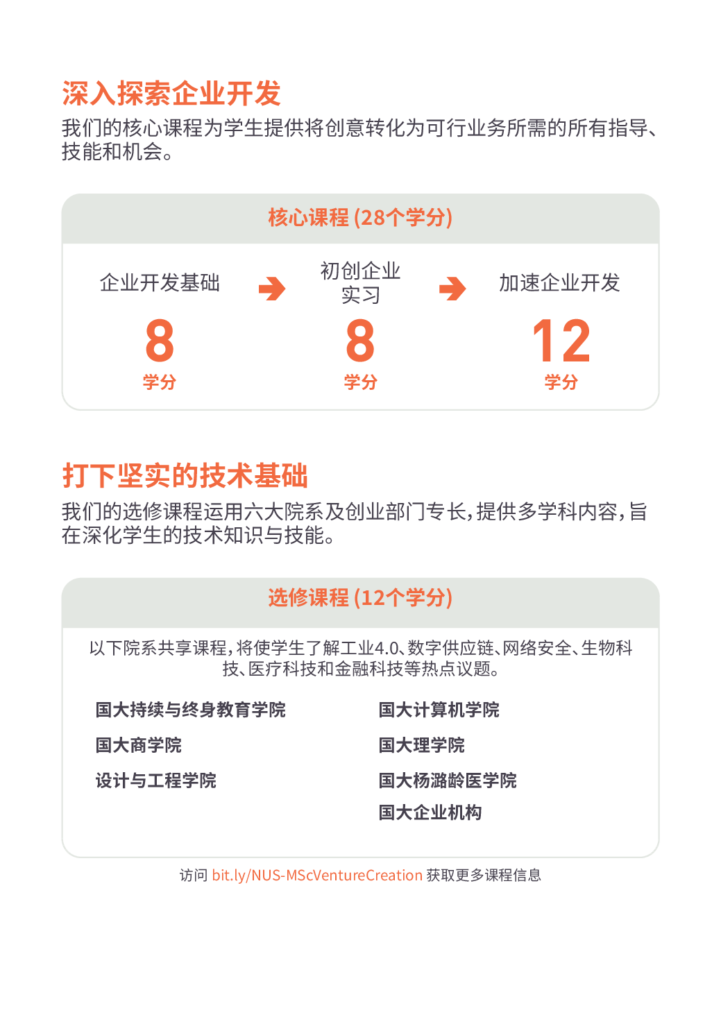 深入探索企业开发

我们的核心课程为学生提供将创意转化为可行业务所需的所有指导、技能和机会。

核心课程 (28个学分)

企业开发基础
8
学分

初创企业实习
8
学分

加速企业开发
12
学分

打下坚实的技术基础

我们的选修课程运用六大院系及创业部门专长，提供多学科内容，旨在深化学生的技术知识与技能。

选修课程 (12个学分)

以下院系共享课程，将使学生了解工业4.0、数字供应链、网络安全、生物科技、医疗科技和金融科技等热点议题。

国大持续与终身教育学院
国大商学院
设计与工程学院

国大计算机学院
国大理学院
国大杨潞龄医学院
国大企业机构

访问 bit.ly/NUS-MScVentureCreation 获取更多课程信息